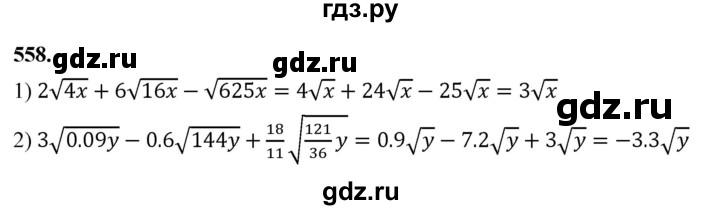 гдз.ру

558. gdz.ru gdz.ru

1) $2\sqrt{4x} + 6\sqrt{16x} - \sqrt{625x} = 4\sqrt{x} + 24\sqrt{x} - 25\sqrt{x} = 3\sqrt{x}$ gdz.ru

2) $3\sqrt{0.09y} - 0.6\sqrt{144y} + \frac{18}{11}\sqrt{\frac{121}{36}y} = 0.9\sqrt{y} - 7.2\sqrt{y} + 3\sqrt{y} = -3.3\sqrt{y}$

gdz.ru